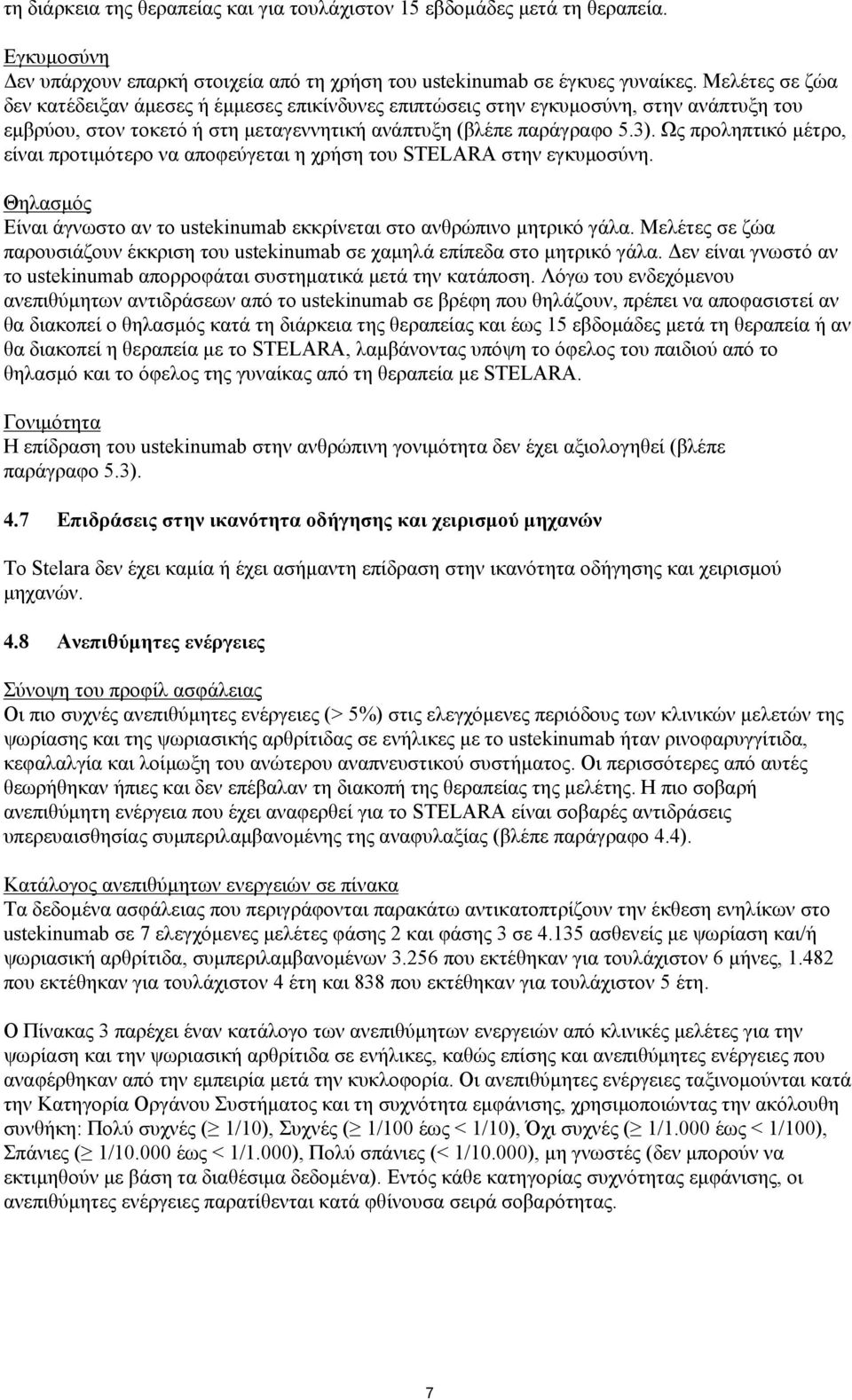 τη διάρκεια της θεραπείας και για τουλάχιστον 15 εβδομάδες μετά τη θεραπεία.

Εγκυμοσύνη
Δεν υπάρχουν επαρκή στοιχεία από τη χρήση του ustekinumab σε έγκυες γυναίκες. Μελέτες σε ζώα δεν κατέδειξαν άμεσες ή έμμεσες επικίνδυνες επιπτώσεις στην εγκυμοσύνη, στην ανάπτυξη του εμβρύου, στον τοκετό ή στη μεταγεννητική ανάπτυξη (βλέπε παράγραφο 5.3). Ως προληπτικό μέτρο, είναι προτιμότερο να αποφεύγεται η χρήση του STELARA στην εγκυμοσύνη.

Θηλασμός
Είναι άγνωστο αν το ustekinumab εκκρίνεται στο ανθρώπινο μητρικό γάλα. Μελέτες σε ζώα παρουσιάζουν έκκριση του ustekinumab σε χαμηλά επίπεδα στο μητρικό γάλα. Δεν είναι γνωστό αν το ustekinumab απορροφάται συστηματικά μετά την κατάποση. Λόγω του ενδεχόμενου ανεπιθύμητων αντιδράσεων από το ustekinumab σε βρέφη που θηλάζουν, πρέπει να αποφασιστεί αν θα διακοπεί ο θηλασμός κατά τη διάρκεια της θεραπείας και έως 15 εβδομάδες μετά τη θεραπεία ή αν θα διακοπεί η θεραπεία με το STELARA, λαμβάνοντας υπόψη το όφελος του παιδιού από το θηλασμό και το όφελος της γυναίκας από τη θεραπεία με STELARA.

Γονιμότητα
Η επίδραση του ustekinumab στην ανθρώπινη γονιμότητα δεν έχει αξιολογηθεί (βλέπε παράγραφο 5.3).

4.7 Επιδράσεις στην ικανότητα οδήγησης και χειρισμού μηχανών

Το Stelara δεν έχει καμία ή έχει ασήμαντη επίδραση στην ικανότητα οδήγησης και χειρισμού μηχανών.

4.8 Ανεπιθύμητες ενέργειες

Σύνοψη του προφίλ ασφάλειας
Οι πιο συχνές ανεπιθύμητες ενέργειες (> 5%) στις ελεγχόμενες περιόδους των κλινικών μελετών της ψωρίασης και της ψωριασικής αρθρίτιδας σε ενήλικες με το ustekinumab ήταν ρινοφαρυγγίτιδα, κεφαλαλγία και λοίμωξη του ανώτερου αναπνευστικού συστήματος. Οι περισσότερες από αυτές θεωρήθηκαν ήπιες και δεν επέβαλαν τη διακοπή της θεραπείας της μελέτης. Η πιο σοβαρή ανεπιθύμητη ενέργεια που έχει αναφερθεί για το STELARA είναι σοβαρές αντιδράσεις υπερευαισθησίας συμπεριλαμβανομένης της αναφυλαξίας (βλέπε παράγραφο 4.4).

Κατάλογος ανεπιθύμητων ενεργειών σε πίνακα
Τα δεδομένα ασφάλειας που περιγράφονται παρακάτω αντικατοπτρίζουν την έκθεση ενηλίκων στο ustekinumab σε 7 ελεγχόμενες μελέτες φάσης 2 και φάσης 3 σε 4.135 ασθενείς με ψωρίαση και/ή ψωριασική αρθρίτιδα, συμπεριλαμβανομένων 3.256 που εκτέθηκαν για τουλάχιστον 6 μήνες, 1.482 που εκτέθηκαν για τουλάχιστον 4 έτη και 838 που εκτέθηκαν για τουλάχιστον 5 έτη.

Ο Πίνακας 3 παρέχει έναν κατάλογο των ανεπιθύμητων ενεργειών από κλινικές μελέτες για την ψωρίαση και την ψωριασική αρθρίτιδα σε ενήλικες, καθώς επίσης και ανεπιθύμητες ενέργειες που αναφέρθηκαν από την εμπειρία μετά την κυκλοφορία. Οι ανεπιθύμητες ενέργειες ταξινομούνται κατά την Κατηγορία Οργάνου Συστήματος και τη συχνότητα εμφάνισης, χρησιμοποιώντας την ακόλουθη συνθήκη: Πολύ συχνές ($\geq$ 1/10), Συχνές ($\geq$ 1/100 έως < 1/10), Όχι συχνές ($\geq$ 1/1.000 έως < 1/100), Σπάνιες ($\geq$ 1/10.000 έως < 1/1.000), Πολύ σπάνιες (< 1/10.000), μη γνωστές (δεν μπορούν να εκτιμηθούν με βάση τα διαθέσιμα δεδομένα). Εντός κάθε κατηγορίας συχνότητας εμφάνισης, οι ανεπιθύμητες ενέργειες παρατίθενται κατά φθίνουσα σειρά σοβαρότητας.

7